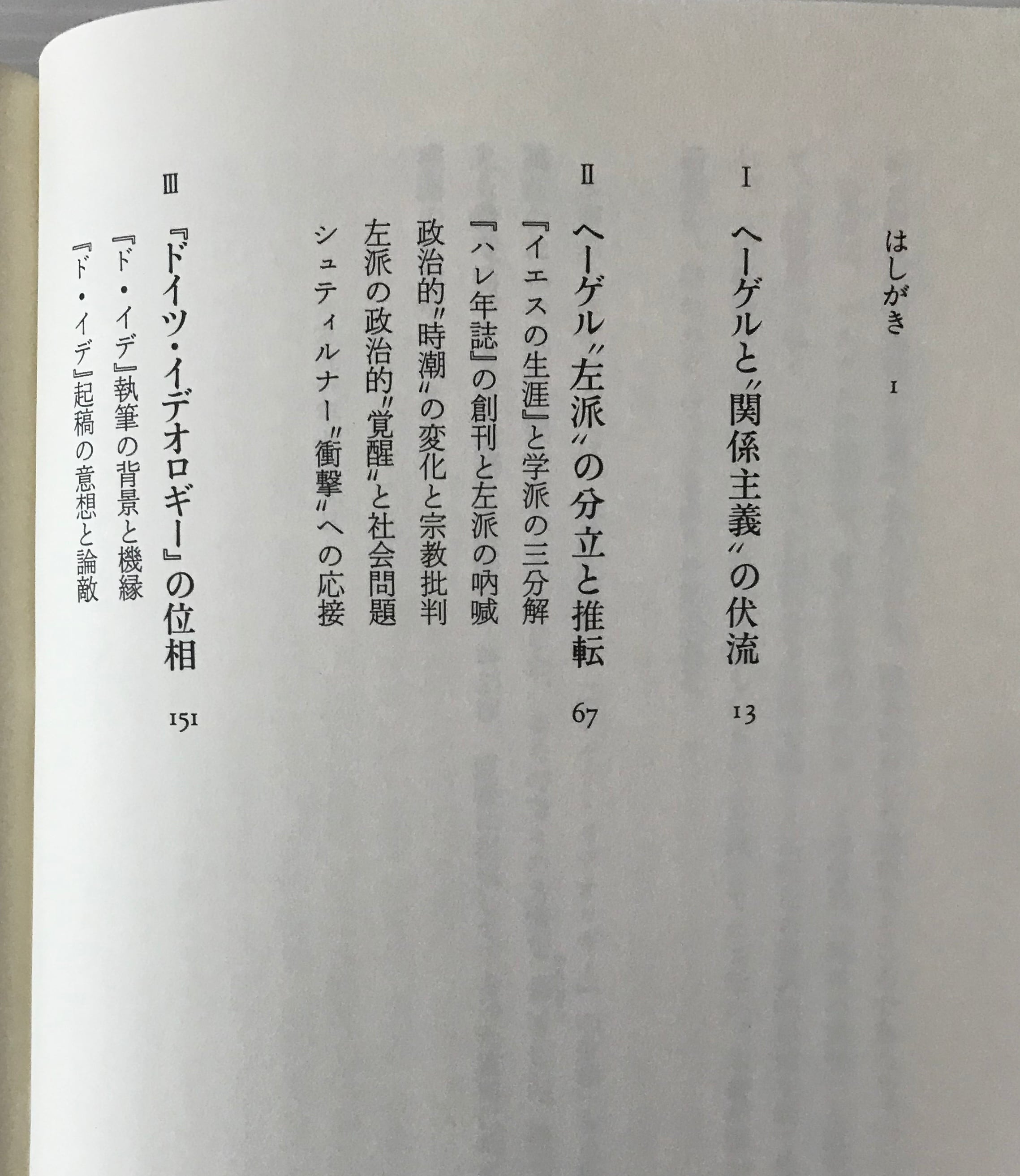 はしがき　1

I　ヘーゲルと〝関係主義〟の伏流　13

II　ヘーゲル〝左派〟の分立と推転　67

『イエスの生涯』と学派の三分解

『ハレ年誌』の創刊と左派の吶喊

政治的〝時潮〟の変化と宗教批判

左派の政治的〝覚醒〟と社会問題

シュティルナー〝衝撃〟への応接

III　『ドイツ・イデオロギー』の位相　151

『ド・イデ』執筆の背景と機縁

『ド・イデ』起稿の意想と論敵